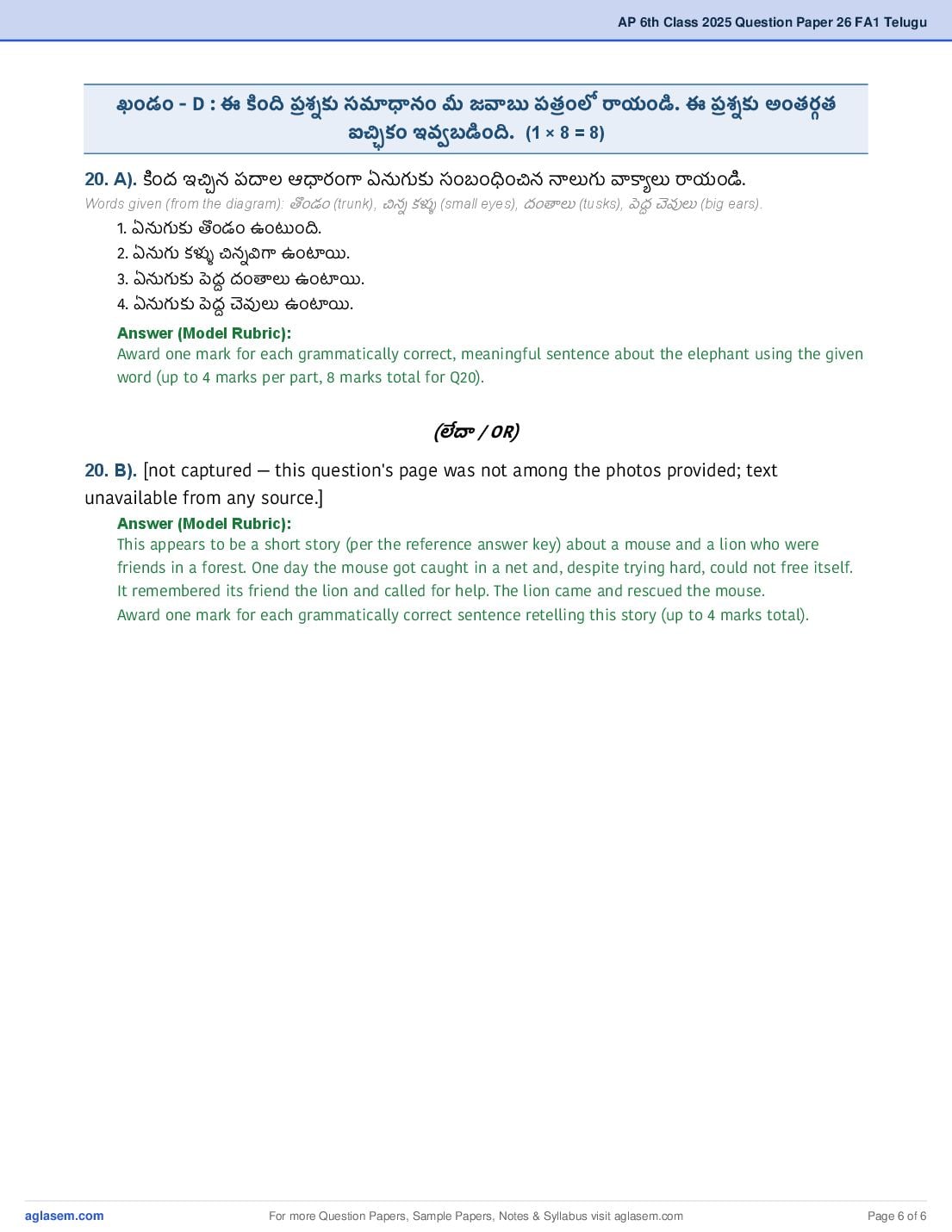 AP 6th Class 2025 Question Paper 26 FA1 Telugu

ఖండం - D : ఈ కింది ప్రశ్నకు సమాధానం మీ జవాబు పత్రంలో రాయండి. ఈ ప్రశ్నకు అంతర్గత ఐచ్ఛికం ఇవ్వబడింది. (1 × 8 = 8)

20. A). కింద ఇచ్చిన పదాల ఆధారంగా ఏనుగుకు సంబంధించిన నాలుగు వాక్యాలు రాయండి.

Words given (from the diagram): తొండం (trunk), చిన్న కళ్ళు (small eyes), దంతాలు (tusks), పెద్ద చెవులు (big ears).

1. ఏనుగుకు తొండం ఉంటుంది.
2. ఏనుగు కళ్ళు చిన్నవిగా ఉంటాయి.
3. ఏనుగుకు పెద్ద దంతాలు ఉంటాయి.
4. ఏనుగుకు పెద్ద చెవులు ఉంటాయి.

Answer (Model Rubric):
Award one mark for each grammatically correct, meaningful sentence about the elephant using the given word (up to 4 marks per part, 8 marks total for Q20).

(లేదా / OR)

20. B). [not captured — this question's page was not among the photos provided; text unavailable from any source.]

Answer (Model Rubric):
This appears to be a short story (per the reference answer key) about a mouse and a lion who were friends in a forest. One day the mouse got caught in a net and, despite trying hard, could not free itself. It remembered its friend the lion and called for help. The lion came and rescued the mouse.
Award one mark for each grammatically correct sentence retelling this story (up to 4 marks total).

aglasem.com For more Question Papers, Sample Papers, Notes & Syllabus visit aglasem.com Page 6 of 6